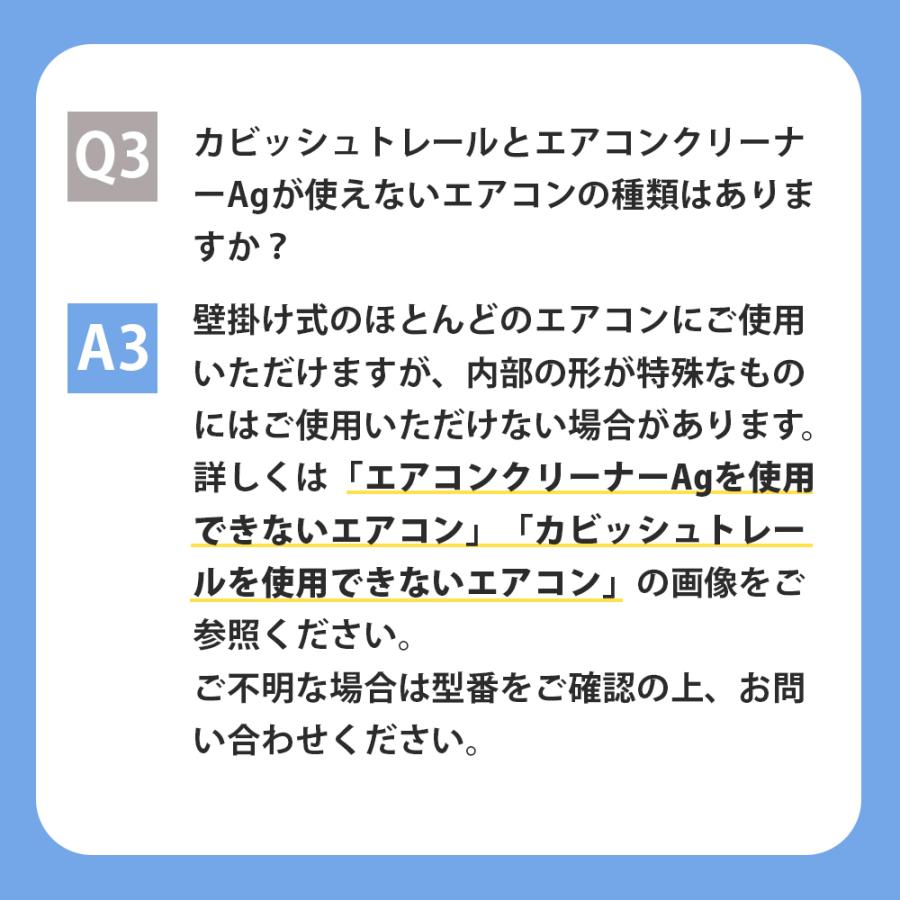 Q3

カビッシュトレールとエアコンクリーナーAgが使えないエアコンの種類はありますか？

A3

壁掛け式のほとんどのエアコンにご使用いただけますが、内部の形が特殊なものにはご使用いただけない場合があります。詳しくは「エアコンクリーナーAgを使用できないエアコン」「カビッシュトレールを使用できないエアコン」の画像をご参照ください。
ご不明な場合は型番をご確認の上、お問い合わせください。